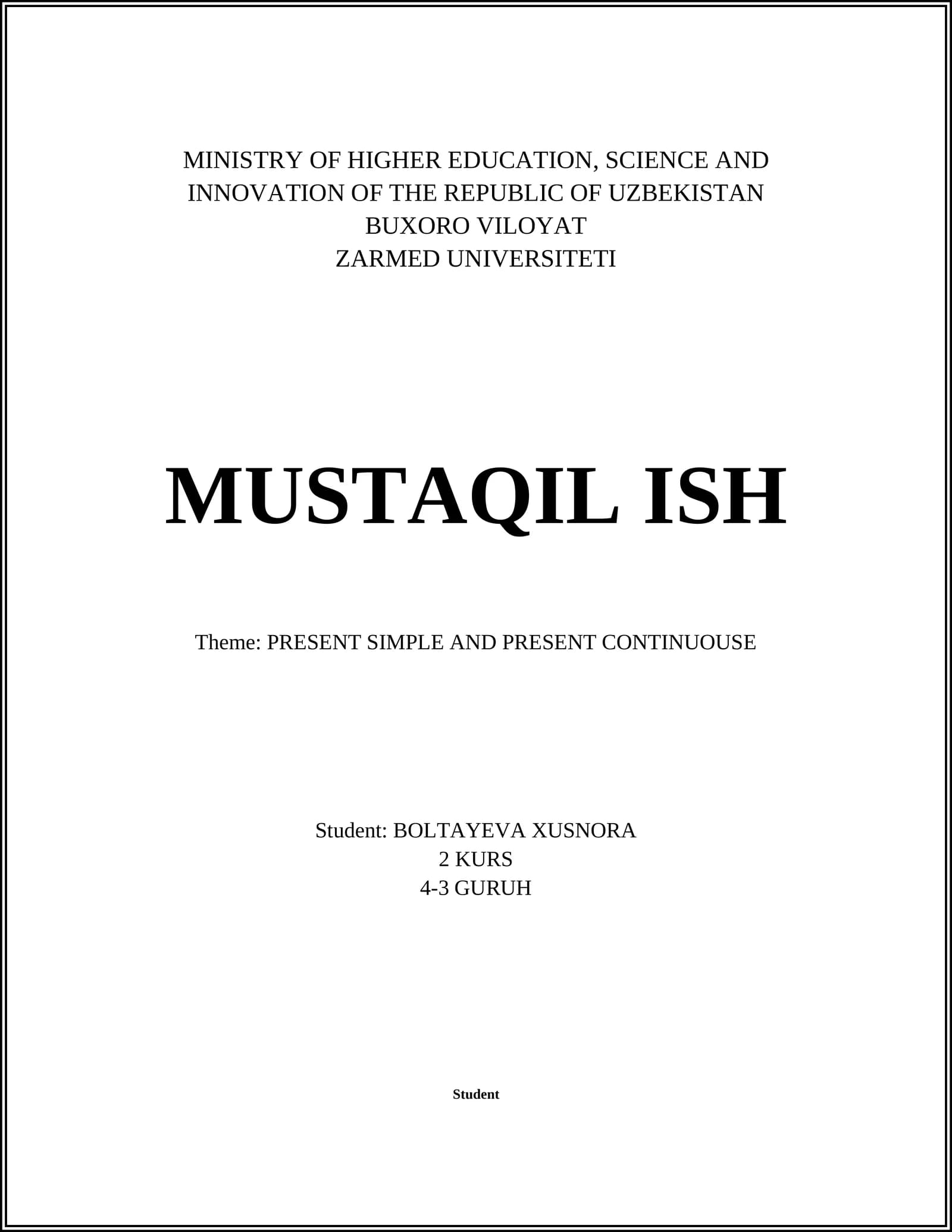 MINISTRY OF HIGHER EDUCATION, SCIENCE AND INNOVATION OF THE REPUBLIC OF UZBEKISTAN
BUXORO VILOYAT
ZARMED UNIVERSITETI

MUSTAQIL ISH

Theme: PRESENT SIMPLE AND PRESENT CONTINUOUSE

Student: BOLTAYEVA XUSNORA
2 KURS
4-3 GURUH

Student